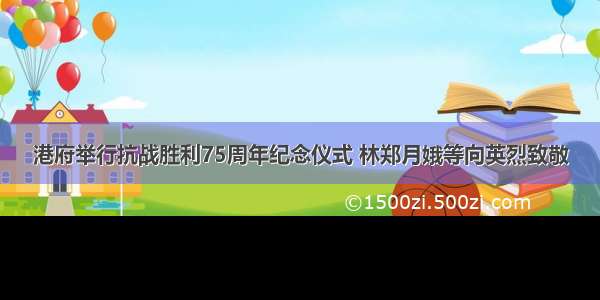 港府举行抗战胜利75周年纪念仪式 林郑月娥等向英烈致敬

©1500zi.500zi.com